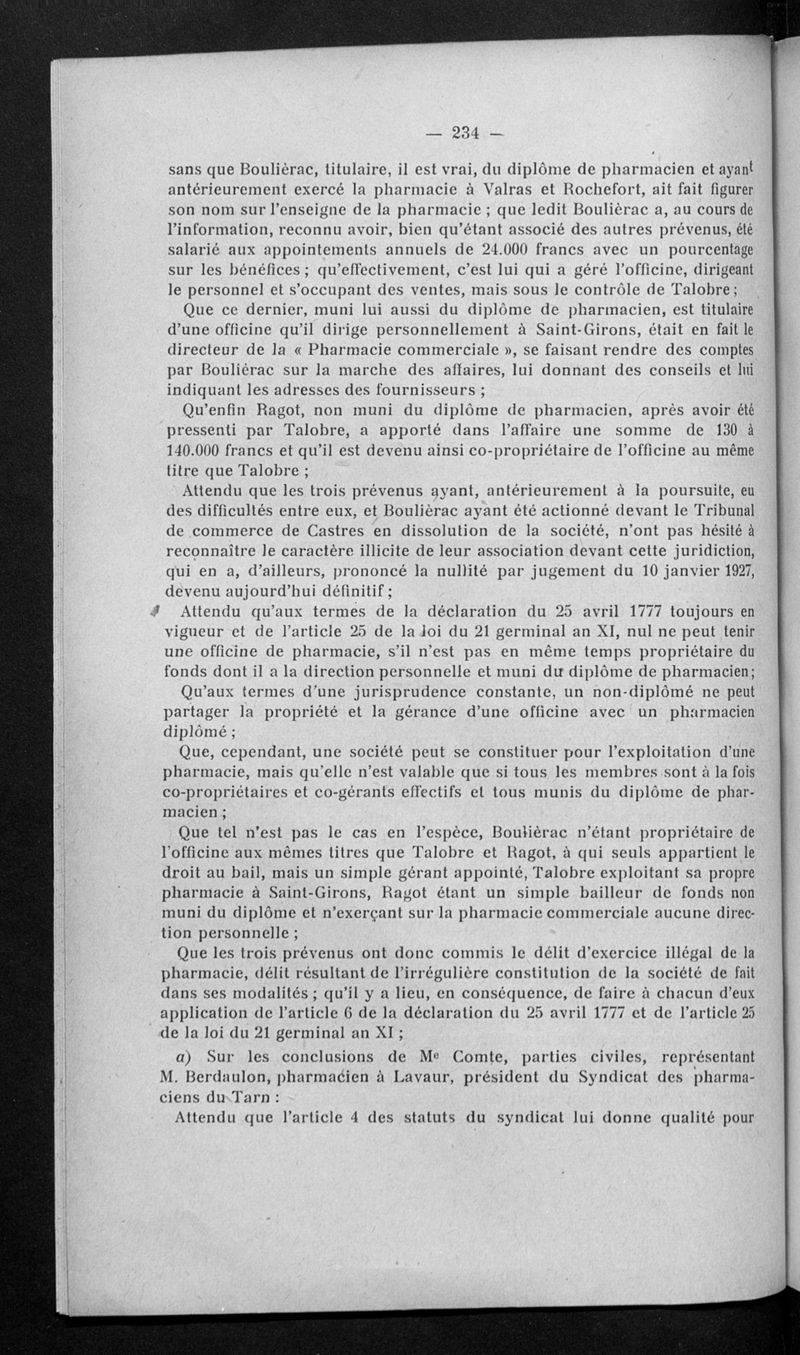 — 234 —

sans que Boulièrac, titulaire, il est vrai, du diplôme de pharmacien et ayant antérieurement exercé la pharmacie à Valras et Rochefort, ait fait figurer son nom sur l'enseigne de la pharmacie ; que ledit Boulièrac a, au cours de l'information, reconnu avoir, bien qu'étant associé des autres prévenus, été salarié aux appointements annuels de 24.000 francs avec un pourcentage sur les bénéfices ; qu'effectivement, c'est lui qui a géré l'officine, dirigeant le personnel et s'occupant des ventes, mais sous le contrôle de Talobre ;

Que ce dernier, muni lui aussi du diplôme de pharmacien, est titulaire d'une officine qu'il dirige personnellement à Saint-Girons, était en fait le directeur de la « Pharmacie commerciale », se faisant rendre des comptes par Boulièrac sur la marche des affaires, lui donnant des conseils et lui indiquant les adresses des fournisseurs ;

Qu'enfin Ragot, non muni du diplôme de pharmacien, après avoir été pressenti par Talobre, a apporté dans l'affaire une somme de 130 à 140.000 francs et qu'il est devenu ainsi co-propriétaire de l'officine au même titre que Talobre ;

Attendu que les trois prévenus ayant, antérieurement à la poursuite, eu des difficultés entre eux, et Boulièrac ayant été actionné devant le Tribunal de commerce de Castres en dissolution de la société, n'ont pas hésité à reconnaître le caractère illicite de leur association devant cette juridiction, qui en a, d'ailleurs, prononcé la nullité par jugement du 10 janvier 1927, devenu aujourd'hui définitif ;

Attendu qu'aux termes de la déclaration du 25 avril 1777 toujours en vigueur et de l'article 25 de la loi du 21 germinal an XI, nul ne peut tenir une officine de pharmacie, s'il n'est pas en même temps propriétaire du fonds dont il a la direction personnelle et muni du diplôme de pharmacien ;

Qu'aux termes d'une jurisprudence constante, un non-diplômé ne peut partager la propriété et la gérance d'une officine avec un pharmacien diplômé ;

Que, cependant, une société peut se constituer pour l'exploitation d'une pharmacie, mais qu'elle n'est valable que si tous les membres sont à la fois co-propriétaires et co-gérants effectifs et tous munis du diplôme de pharmacien ;

Que tel n'est pas le cas en l'espèce, Boulièrac n'étant propriétaire de l'officine aux mêmes titres que Talobre et Ragot, à qui seuls appartient le droit au bail, mais un simple gérant appointé, Talobre exploitant sa propre pharmacie à Saint-Girons, Ragot étant un simple bailleur de fonds non muni du diplôme et n'exerçant sur la pharmacie commerciale aucune direction personnelle ;

Que les trois prévenus ont donc commis le délit d'exercice illégal de la pharmacie, délit résultant de l'irrégulière constitution de la société de fait dans ses modalités ; qu'il y a lieu, en conséquence, de faire à chacun d'eux application de l'article 6 de la déclaration du 25 avril 1777 et de l'article 25 de la loi du 21 germinal an XI ;

a) Sur les conclusions de Me Comte, parties civiles, représentant M. Berdaulon, pharmacien à Lavaur, président du Syndicat des pharmaciens du Tarn :

Attendu que l'article 4 des statuts du syndicat lui donne qualité pour